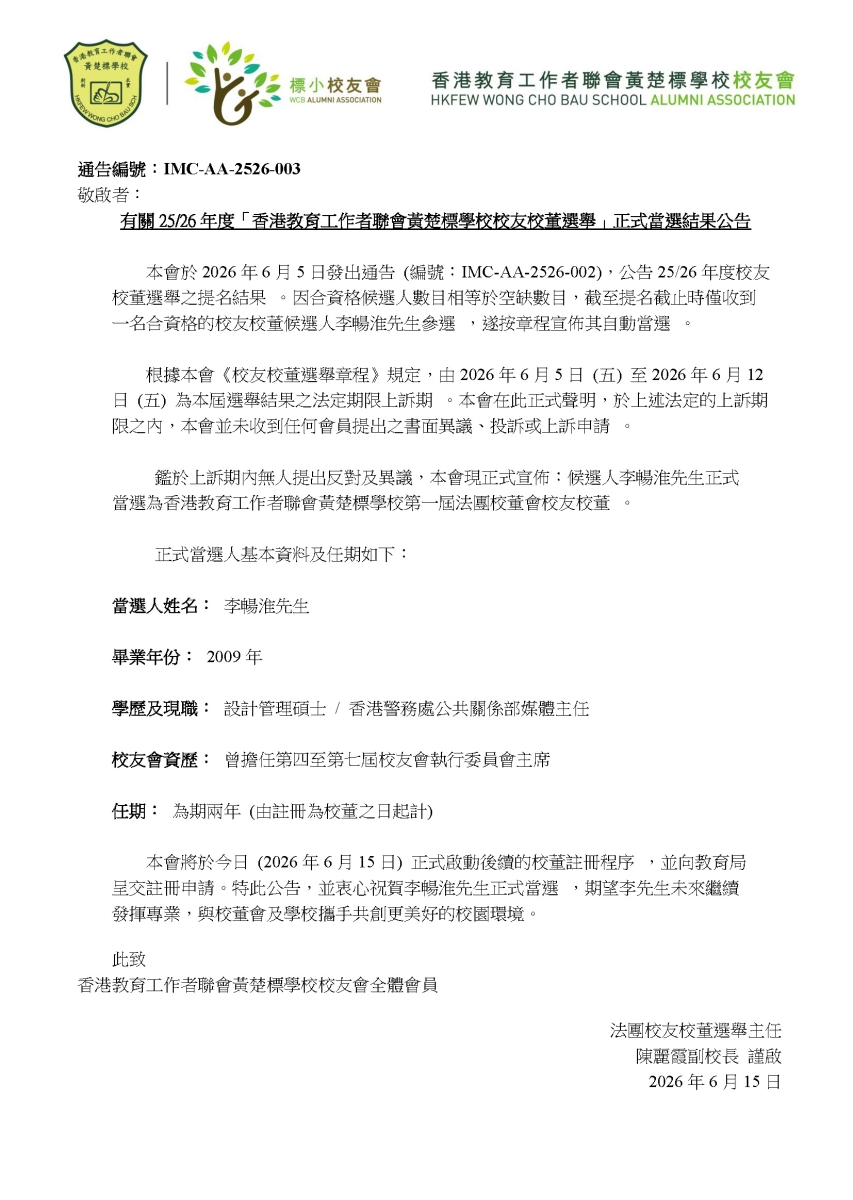 香港教育工作者聯會
黃楚標學校
HKFEW WONG CHO BAU SCH

標小校友會
WCB ALUMNI ASSOCIATION

香港教育工作者聯會黃楚標學校校友會
HKFEW WONG CHO BAU SCHOOL ALUMNI ASSOCIATION

通告編號：IMC-AA-2526-003
敬啟者：

有關 25/26 年度「香港教育工作者聯會黃楚標學校校友校董選舉」正式當選結果公告

本會於 2026 年 6 月 5 日發出通告 (編號：IMC-AA-2526-002)，公告 25/26 年度校友校董選舉之提名結果 。因合資格候選人數目相等於空缺數目，截至提名截止時僅收到一名合資格的校友校董候選人李暢淮先生參選 ，遂按章程宣佈其自動當選 。

根據本會《校友校董選舉章程》規定，由 2026 年 6 月 5 日 (五) 至 2026 年 6 月 12 日 (五) 為本屆選舉結果之法定期限上訴期 。本會在此正式聲明，於上述法定的上訴期限之內，本會並未收到任何會員提出之書面異議、投訴或上訴申請 。

鑑於上訴期內無人提出反對及異議，本會現正式宣佈：候選人李暢淮先生正式當選為香港教育工作者聯會黃楚標學校第一屆法團校董會校友校董 。

正式當選人基本資料及任期如下：

當選人姓名： 李暢淮先生

畢業年份： 2009 年

學歷及現職： 設計管理碩士 / 香港警務處公共關係部媒體主任

校友會資歷： 曾擔任第四至第七屆校友會執行委員會主席

任期： 為期兩年 (由註冊為校董之日起計)

本會將於今日 (2026 年 6 月 15 日) 正式啟動後續的校董註冊程序 ，並向教育局呈交註冊申請。特此公告，並衷心祝賀李暢淮先生正式當選 ，期望李先生未來繼續發揮專業，與校董會及學校攜手共創更美好的校園環境。

此致
香港教育工作者聯會黃楚標學校校友會全體會員

法團校友校董選舉主任
陳麗霞副校長 謹啟
2026 年 6 月 15 日